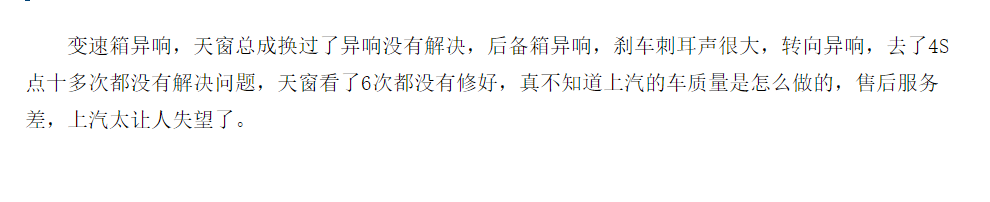 变速箱异响，天窗总成换过了异响没有解决，后备箱异响，刹车刺耳声很大，转向异响，去了4S点十多次都没有解决问题，天窗看了6次都没有修好，真不知道上汽的车质量是怎么做的，售后服务差，上汽太让人失望了。